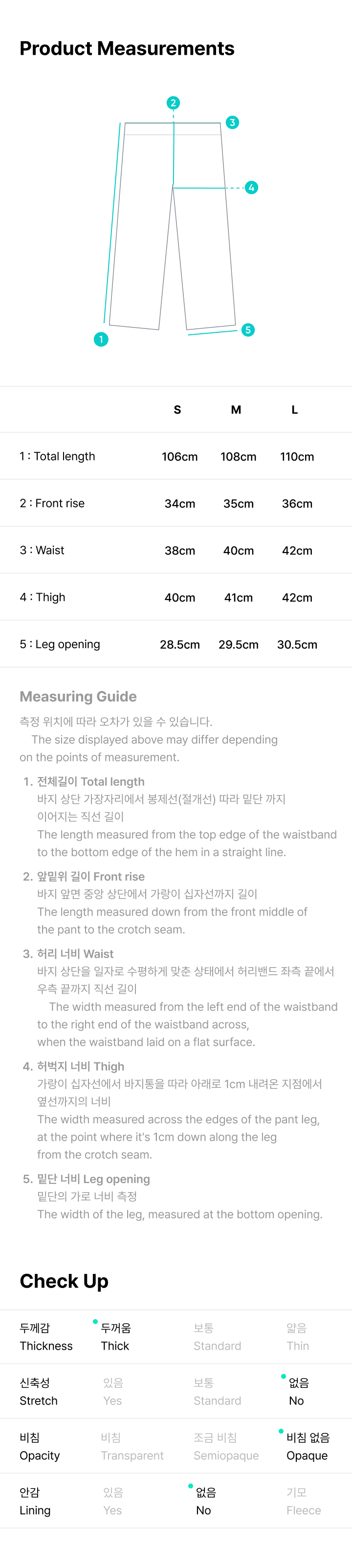 Product Measurements

2
3
4
1
5

| | S | M | L |
|---|---|---|---|
| 1 : Total length | 106cm | 108cm | 110cm |
| 2 : Front rise | 34cm | 35cm | 36cm |
| 3 : Waist | 38cm | 40cm | 42cm |
| 4 : Thigh | 40cm | 41cm | 42cm |
| 5 : Leg opening | 28.5cm | 29.5cm | 30.5cm |

Measuring Guide

측정 위치에 따라 오차가 있을 수 있습니다.
The size displayed above may differ depending on the points of measurement.

1. 전체길이 Total length
바지 상단 가장자리에서 봉제선(절개선) 따라 밑단 까지 이어지는 직선 길이
The length measured from the top edge of the waistband to the bottom edge of the hem in a straight line.

2. 앞밑위 길이 Front rise
바지 앞면 중앙 상단에서 가랑이 십자선까지 길이
The length measured down from the front middle of the pant to the crotch seam.

3. 허리 너비 Waist
바지 상단을 일자로 수평하게 맞춘 상태에서 허리밴드 좌측 끝에서 우측 끝까지 직선 길이
The width measured from the left end of the waistband to the right end of the waistband across, when the waistband laid on a flat surface.

4. 허벅지 너비 Thigh
가랑이 십자선에서 바지통을 따라 아래로 1cm 내려온 지점에서 옆선까지의 너비
The width measured across the edges of the pant leg, at the point where it's 1cm down along the leg from the crotch seam.

5. 밑단 너비 Leg opening
밑단의 가로 너비 측정
The width of the leg, measured at the bottom opening.

Check Up

| 두께감 Thickness | 두꺼움 Thick | 보통 Standard | 얇음 Thin |
|---|---|---|---|
| 신축성 Stretch | 있음 Yes | 보통 Standard | 없음 No |
| 비침 Opacity | 비침 Transparent | 조금 비침 Semiopaque | 비침 없음 Opaque |
| 안감 Lining | 있음 Yes | 없음 No | 기모 Fleece |